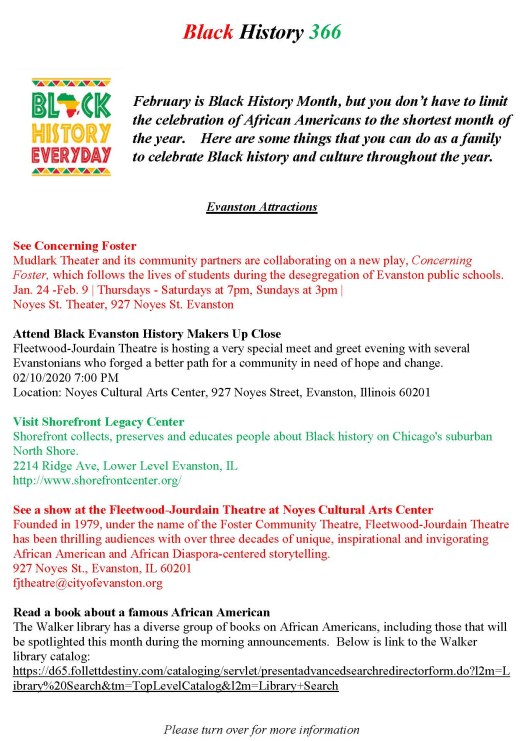 Black History 366

BLACK HISTORY EVERYDAY

February is Black History Month, but you don't have to limit the celebration of African Americans to the shortest month of the year. Here are some things that you can do as a family to celebrate Black history and culture throughout the year.

Evanston Attractions

See Concerning Foster
Mudlark Theater and its community partners are collaborating on a new play, Concerning Foster, which follows the lives of students during the desegregation of Evanston public schools.
Jan. 24 -Feb. 9 | Thursdays - Saturdays at 7pm, Sundays at 3pm |
Noyes St. Theater, 927 Noyes St. Evanston

Attend Black Evanston History Makers Up Close
Fleetwood-Jourdain Theatre is hosting a very special meet and greet evening with several Evanstonians who forged a better path for a community in need of hope and change.
02/10/2020 7:00 PM
Location: Noyes Cultural Arts Center, 927 Noyes Street, Evanston, Illinois 60201

Visit Shorefront Legacy Center
Shorefront collects, preserves and educates people about Black history on Chicago's suburban North Shore.
2214 Ridge Ave, Lower Level Evanston, IL
http://www.shorefrontcenter.org/

See a show at the Fleetwood-Jourdain Theatre at Noyes Cultural Arts Center
Founded in 1979, under the name of the Foster Community Theatre, Fleetwood-Jourdain Theatre has been thrilling audiences with over three decades of unique, inspirational and invigorating African American and African Diaspora-centered storytelling.
927 Noyes St., Evanston, IL 60201
fjtheatre@cityofevanston.org

Read a book about a famous African American
The Walker library has a diverse group of books on African Americans, including those that will be spotlighted this month during the morning announcements. Below is link to the Walker library catalog:
https://d65.follettdestiny.com/cataloging/servlet/presentadvancedsearchredirectorform.do?l2m=Library%20Search&tm=TopLevelCatalog&l2m=Library+Search

Please turn over for more information